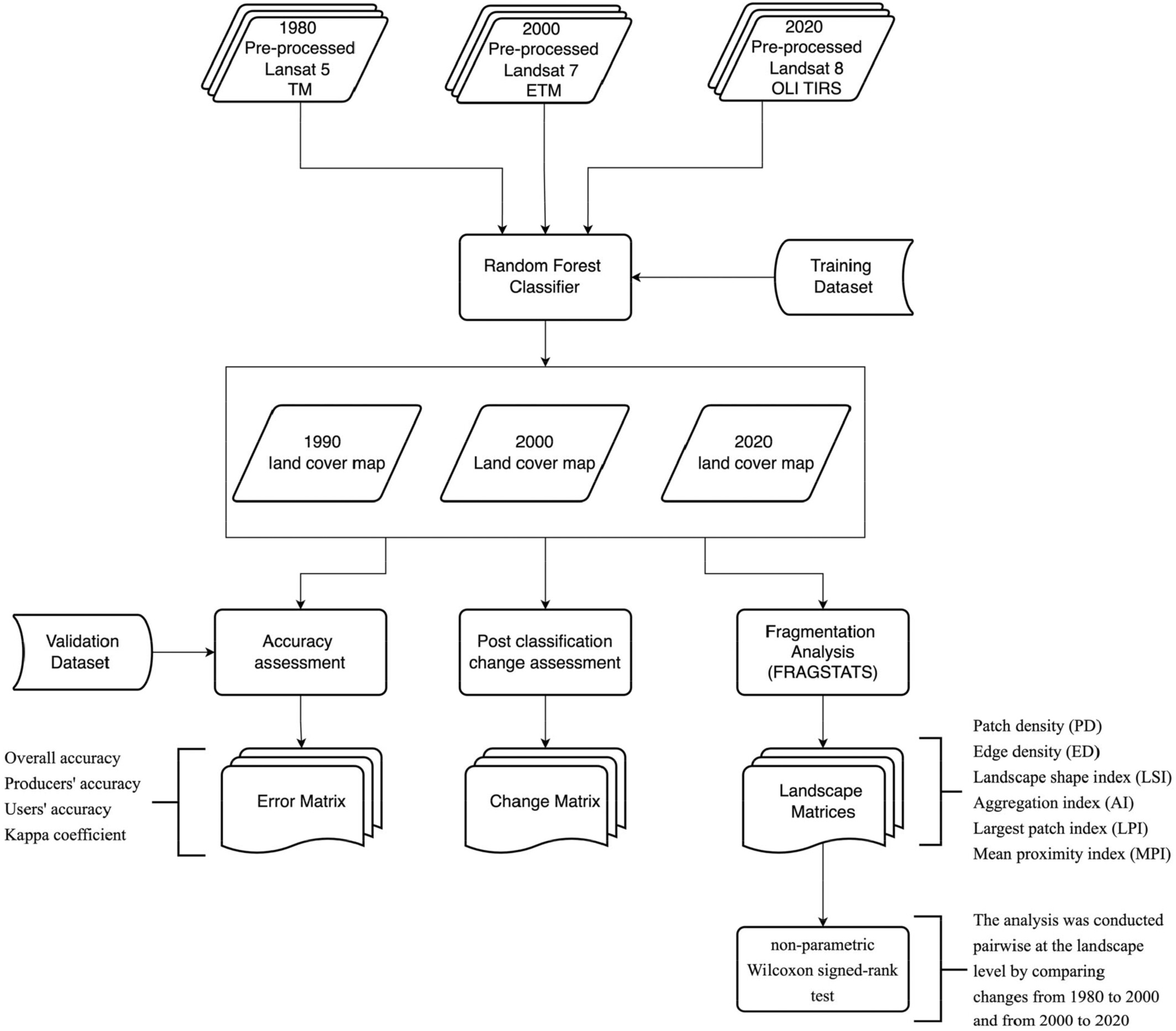 1980
Pre-processed
Lansat 5
TM

2000
Pre-processed
Landsat 7
ETM

2020
Pre-processed
Landsat 8
OLI TIRS

Random Forest Classifier

Training Dataset

1990
land cover map

2000
Land cover map

2020
land cover map

Validation Dataset

Accuracy assessment

Post classification change assessment

Fragmentation Analysis (FRAGSTATS)

Overall accuracy
Producers' accuracy
Users' accuracy
Kappa coefficient

Error Matrix

Change Matrix

Landscape Matrices

Patch density (PD)
Edge density (ED)
Landscape shape index (LSI)
Aggregation index (AI)
Largest patch index (LPI)
Mean proximity index (MPI)

non-parametric Wilcoxon signed-rank test

The analysis was conducted pairwise at the landscape level by comparing changes from 1980 to 2000 and from 2000 to 2020